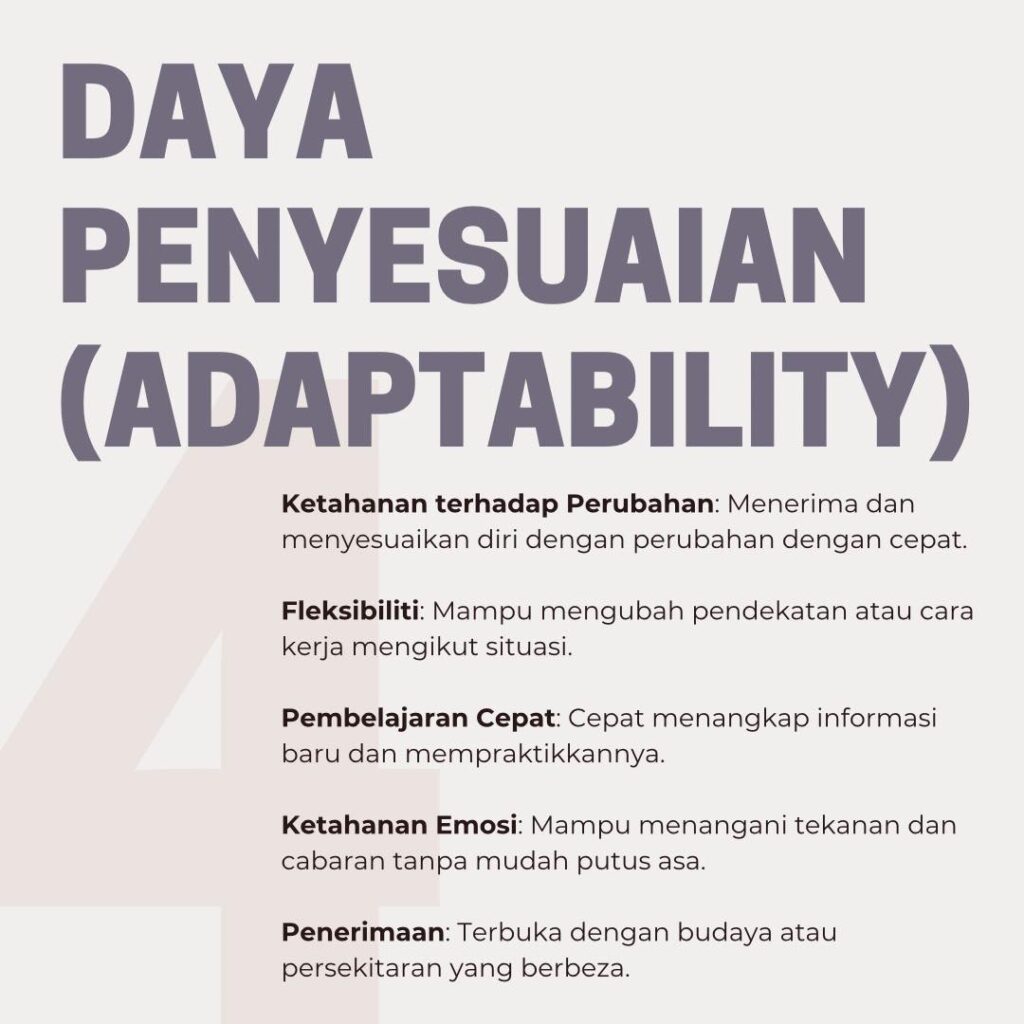 DAYA PENYESUAIAN (ADAPTABILITY)

4

Ketahanan terhadap Perubahan: Menerima dan menyesuaikan diri dengan perubahan dengan cepat.

Fleksibiliti: Mampu mengubah pendekatan atau cara kerja mengikut situasi.

Pembelajaran Cepat: Cepat menangkap informasi baru dan mempraktikkannya.

Ketahanan Emosi: Mampu menangani tekanan dan cabaran tanpa mudah putus asa.

Penerimaan: Terbuka dengan budaya atau persekitaran yang berbeza.